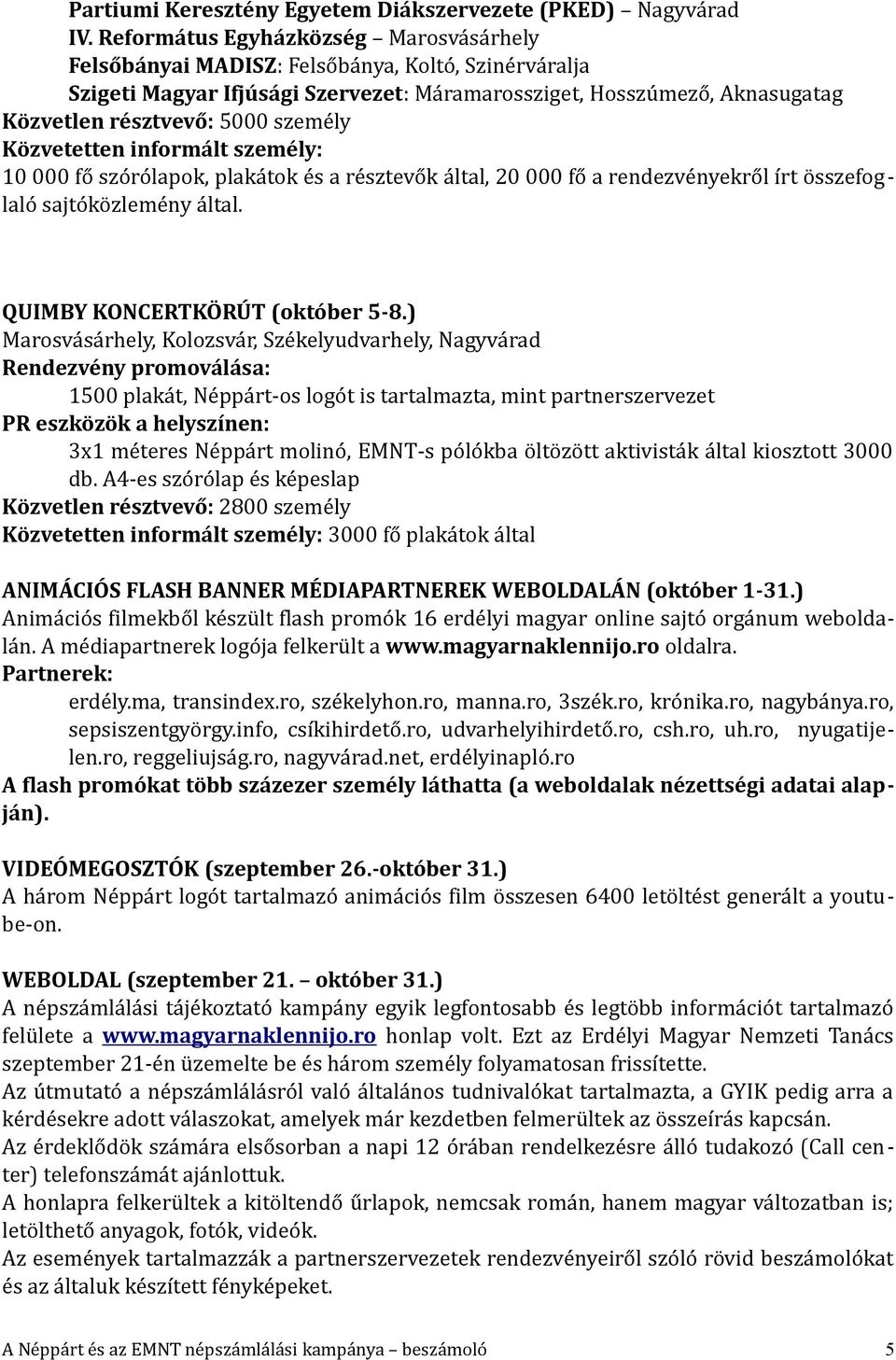 Partiumi Keresztény Egyetem Diákszervezete (PKED) – Nagyvárad
IV. Református Egyházközség – Marosvásárhely
Felsőbányai MADISZ: Felsőbánya, Koltó, Szinérváralja
Szigeti Magyar Ifjúsági Szervezet: Máramarossziget, Hosszúmező, Aknasugatag
Közvetlen résztvevő: 5000 személy
Közvetetten informált személy:
10 000 fő szórólapok, plakátok és a résztevők által, 20 000 fő a rendezvényekről írt összefoglaló sajtóközlemény által.

QUIMBY KONCERTKÖRÚT (október 5-8.)
Marosvásárhely, Kolozsvár, Székelyudvarhely, Nagyvárad
Rendezvény promoválása:
1500 plakát, Néppárt-os logót is tartalmazta, mint partnerszervezet
PR eszközök a helyszínen:
3x1 méteres Néppárt molinó, EMNT-s pólókba öltözött aktivisták által kiosztott 3000 db. A4-es szórólap és képeslap
Közvetlen résztvevő: 2800 személy
Közvetetten informált személy: 3000 fő plakátok által

ANIMÁCIÓS FLASH BANNER MÉDIAPARTNEREK WEBOLDALÁN (október 1-31.)
Animációs filmekből készült flash promók 16 erdélyi magyar online sajtó orgánum weboldalán. A médiapartnerek logója felkerült a www.magyarnaklennijo.ro oldalra.
Partnerek:
erdély.ma, transindex.ro, székelyhon.ro, manna.ro, 3szék.ro, krónika.ro, nagybánya.ro, sepsiszentgyörgy.info, csíkihirdető.ro, udvarhelyihirdető.ro, csh.ro, uh.ro, nyugatijelen.ro, reggeliujság.ro, nagyvárad.net, erdélyinapló.ro
A flash promókat több százezer személy láthatta (a weboldalak nézettségi adatai alapján).

VIDEÓMEGOSZTÓK (szeptember 26.-október 31.)
A három Néppárt logót tartalmazó animációs film összesen 6400 letöltést generált a youtube-on.

WEBOLDAL (szeptember 21. – október 31.)
A népszámlálási tájékoztató kampány egyik legfontosabb és legtöbb információt tartalmazó felülete a www.magyarnaklennijo.ro honlap volt. Ezt az Erdélyi Magyar Nemzeti Tanács szeptember 21-én üzemelte be és három személy folyamatosan frissítette.
Az útmutató a népszámlálásról való általános tudnivalókat tartalmazta, a GYIK pedig arra a kérdésekre adott válaszokat, amelyek már kezdetben felmerültek az összeírás kapcsán.
Az érdeklődök számára elsősorban a napi 12 órában rendelkezésre álló tudakozó (Call center) telefonszámát ajánlottuk.
A honlapra felkerültek a kitöltendő űrlapok, nemcsak román, hanem magyar változatban is; letölthető anyagok, fotók, videók.
Az események tartalmazzák a partnerszervezetek rendezvényeiről szóló rövid beszámolókat és az általuk készített fényképeket.

A Néppárt és az EMNT népszámlálási kampánya – beszámoló 5